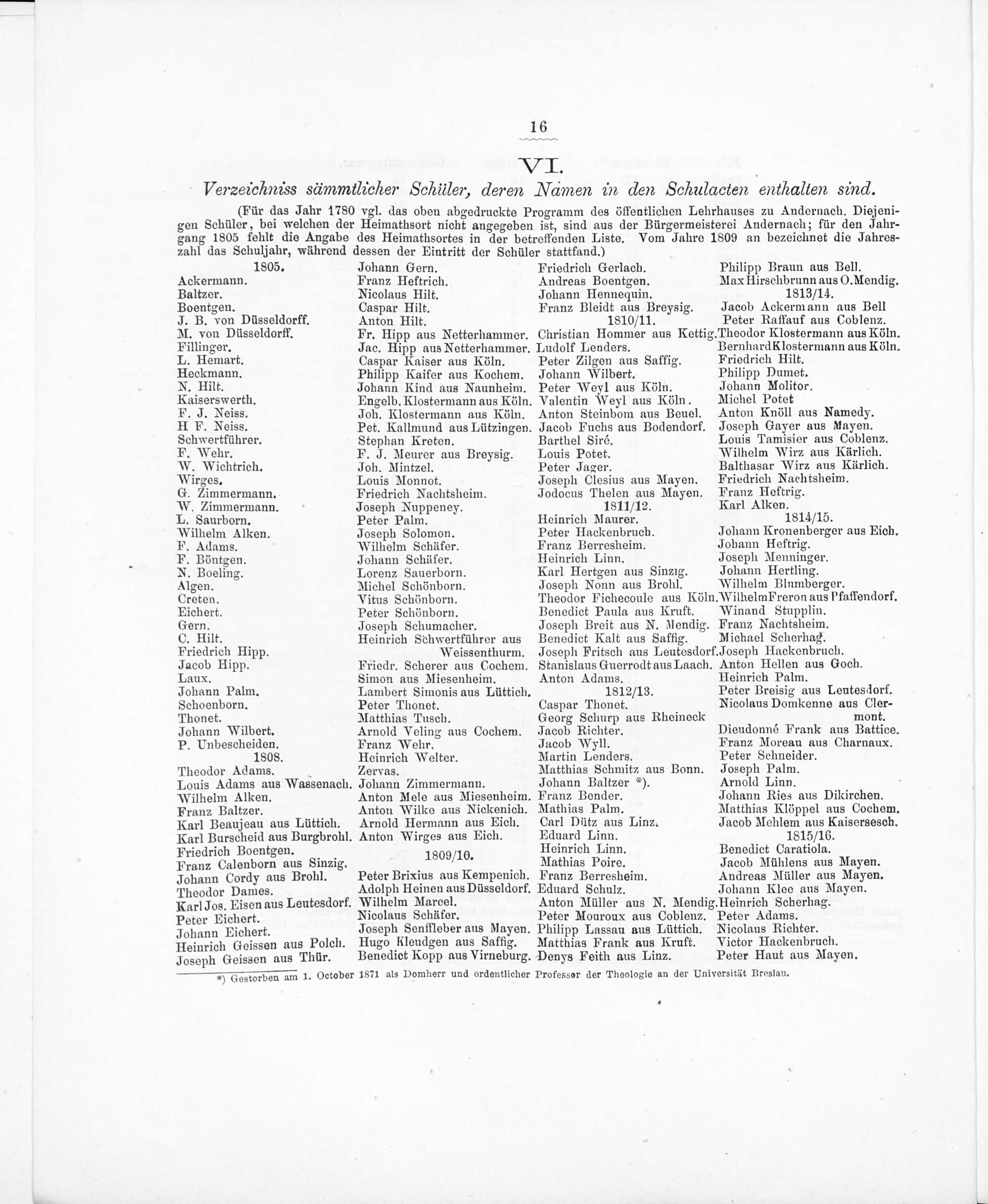 16

VI.

Verzeichniss sämmtlicher Schüler, deren Namen in den Schulacten enthalten sind.

(Für das Jahr 1780 vgl. das oben abgedruckte Programm des öffentlichen Lehrhauses zu Andernach. Diejenigen Schüler, bei welchen der Heimathsort nicht angegeben ist, sind aus der Bürgermeisterei Andernach; für den Jahrgang 1805 fehlt die Angabe des Heimathsortes in der betreffenden Liste. Vom Jahre 1809 an bezeichnet die Jahreszahl das Schuljahr, während dessen der Eintritt der Schüler stattfand.)

1805.
Ackermann.
Baltzer.
Boentgen.
J. B. von Düsseldorff.
M. von Düsseldorff.
Fillinger.
L. Hemart.
Heckmann.
N. Hilt.
Kaiserswerth.
F. J. Neiss.
H F. Neiss.
Schwertführer.
F. Wehr.
W. Wichtrich.
Wirges.
G. Zimmermann.
W. Zimmermann.
L. Saurborn.
Wilhelm Alken.
F. Adams.
F. Böntgen.
N. Boeling.
Algen.
Creten.
Eichert.
Gern.
C. Hilt.
Friedrich Hipp.
Jacob Hipp.
Laux.
Johann Palm.
Schoenborn.
Thonet.
Johann Wilbert.
P. Unbescheiden.
1808.
Theodor Adams.
Louis Adams aus Wassenach.
Wilhelm Alken.
Franz Baltzer.
Karl Beaujeau aus Lüttich.
Karl Burscheid aus Burgbrohl.
Friedrich Boentgen.
Franz Calenborn aus Sinzig.
Johann Cordy aus Brohl.
Theodor Dames.
Karl Jos. Eisen aus Leutesdorf.
Peter Eichert.
Johann Eichert.
Heinrich Geissen aus Polch.
Joseph Geissen aus Thür.

Johann Gern.
Franz Heftrich.
Nicolaus Hilt.
Caspar Hilt.
Anton Hilt.
Fr. Hipp aus Netterhammer.
Jac. Hipp aus Netterhammer.
Caspar Kaiser aus Köln.
Philipp Kaifer aus Kochem.
Johann Kind aus Naunheim.
Engelb. Klostermann aus Köln.
Joh. Klostermann aus Köln.
Pet. Kallmund aus Lützingen.
Stephan Kreten.
F. J. Meurer aus Breysig.
Joh. Mintzel.
Louis Monnot.
Friedrich Nachtsheim.
Joseph Nuppeney.
Peter Palm.
Joseph Solomon.
Wilhelm Schäfer.
Johann Schäfer.
Lorenz Sauerborn.
Michel Schönborn.
Vitus Schönborn.
Peter Schönborn.
Joseph Schumacher.
Heinrich Schwertführer aus Weissenthurm.
Friedr. Scherer aus Cochem.
Simon aus Miesenheim.
Lambert Simonis aus Lüttich.
Peter Thonet.
Matthias Tusch.
Arnold Veling aus Cochem.
Franz Wehr.
Heinrich Welter.
Zervas.
Johann Zimmermann.
Anton Mele aus Miesenheim.
Anton Wilke aus Nickenich.
Arnold Hermann aus Eich.
Anton Wirges aus Eich.
1809/10.
Peter Brixius aus Kempenich.
Adolph Heinen aus Düsseldorf.
Wilhelm Marcel.
Nicolaus Schäfer.
Joseph Senffleber aus Mayen.
Hugo Kleudgen aus Saffig.
Benedict Kopp aus Virneburg.

Friedrich Gerlach.
Andreas Boentgen.
Johann Hennequin.
Franz Bleidt aus Breysig.
1810/11.
Christian Hommer aus Kettig.
Ludolf Lenders.
Peter Zilgen aus Saffig.
Johann Wilbert.
Peter Weyl aus Köln.
Valentin Weyl aus Köln.
Anton Steinbom aus Beuel.
Jacob Fuchs aus Bodendorf.
Barthel Siré.
Louis Potet.
Peter Jager.
Joseph Clesius aus Mayen.
Jodocus Thelen aus Mayen.
1811/12.
Heinrich Maurer.
Peter Hackenbruch.
Franz Berresheim.
Heinrich Linn.
Karl Hertgen aus Sinzig.
Joseph Nonn aus Brohl.
Theodor Fichecoule aus Köln.
Benedict Paula aus Kruft.
Joseph Breit aus N. Mendig.
Benedict Kalt aus Saffig.
Joseph Fritsch aus Leutesdorf.
Stanislaus Guerrodt aus Laach.
Anton Adams.
1812/13.
Caspar Thonet.
Georg Schurp aus Rheineck
Jacob Richter.
Jacob Wyll.
Martin Lenders.
Matthias Schmitz aus Bonn.
Johann Baltzer *).
Franz Bender.
Mathias Palm.
Carl Dütz aus Linz.
Eduard Linn.
Heinrich Linn.
Mathias Poire.
Franz Berresheim.
Eduard Schulz.
Anton Müller aus N. Mendig.
Peter Mouroux aus Coblenz.
Philipp Lassau aus Lüttich.
Matthias Frank aus Kruft.
Denys Feith aus Linz.

Philipp Braun aus Bell.
Max Hirschbrunn aus O. Mendig.
1813/14.
Jacob Ackermann aus Bell
Peter Raffauf aus Coblenz.
Theodor Klostermann aus Köln.
Bernhard Klostermann aus Köln.
Friedrich Hilt.
Philipp Dumet.
Johann Molitor.
Michel Potet
Anton Knöll aus Namedy.
Joseph Gayer aus Mayen.
Louis Tamisier aus Coblenz.
Wilhelm Wirz aus Kärlich.
Balthasar Wirz aus Kärlich.
Friedrich Nachtsheim.
Franz Heftrig.
Karl Alken.
1814/15.
Johann Kronenberger aus Eich.
Johann Heftrig.
Joseph Menninger.
Johann Hertling.
Wilhelm Blumberger.
Wilhelm Freron aus Pfaffendorf.
Winand Stupplin.
Franz Nachtsheim.
Michael Scherhag.
Joseph Hackenbruch.
Anton Hellen aus Goch.
Heinrich Palm.
Peter Breisig aus Leutesdorf.
Nicolaus Domkenne aus Clermont.
Dieudonné Frank aus Battice.
Franz Moreau aus Charnaux.
Peter Schneider.
Joseph Palm.
Arnold Linn.
Johann Ries aus Dikirchen.
Matthias Klöppel aus Cochem.
Jacob Mehlem aus Kaisersesch.
1815/16.
Benedict Caratiola.
Jacob Mühlens aus Mayen.
Andreas Müller aus Mayen.
Johann Klee aus Mayen.
Heinrich Scherhag.
Peter Adams.
Nicolaus Richter.
Victor Hackenbruch.
Peter Haut aus Mayen.

*) Gestorben am 1. October 1871 als Domherr und ordentlicher Professor der Theologie an der Universität Breslau.